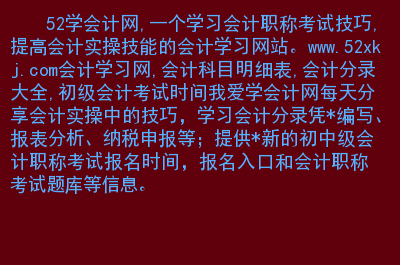 52学会计网,一个学习会计职称考试技巧,提高会计实操技能的会计学习网站。www.52xkj.com会计学习网,会计科目明细表,会计分录大全,初级会计考试时间我爱学会计网每天分享会计实操中的技巧，学习会计分录凭*编写、报表分析、纳税申报等；提供*新的初中级会计职称考试报名时间，报名入口和会计职称考试题库等信息。